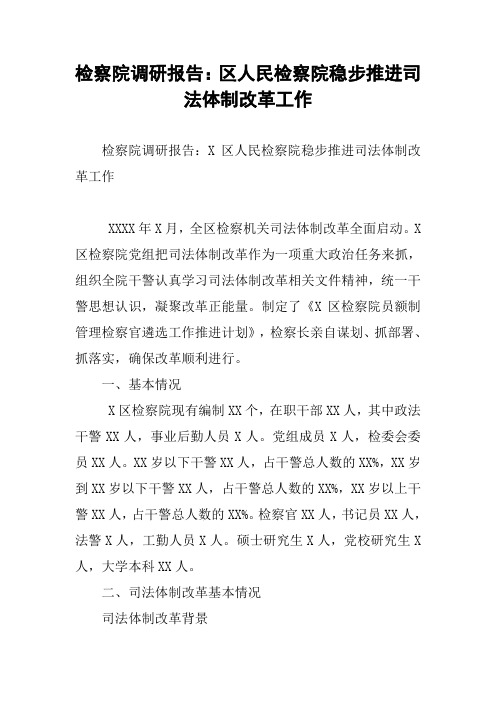 检察院调研报告：区人民检察院稳步推进司法体制改革工作

检察院调研报告：X 区人民检察院稳步推进司法体制改革工作

XXXX 年 X 月，全区检察机关司法体制改革全面启动。X 区检察院党组把司法体制改革作为一项重大政治任务来抓，组织全院干警认真学习司法体制改革相关文件精神，统一干警思想认识，凝聚改革正能量。制定了《X 区检察院员额制管理检察官遴选工作推进计划》，检察长亲自谋划、抓部署、抓落实，确保改革顺利进行。

一、基本情况

X 区检察院现有编制 XX 个，在职干部 XX 人，其中政法干警 XX 人，事业后勤人员 X 人。党组成员 X 人，检委会委员 XX 人。XX 岁以下干警 XX 人，占干警总人数的 XX%，XX 岁到 XX 岁以下干警 XX 人，占干警总人数的 XX%，XX 岁以上干警 XX 人，占干警总人数的 XX%。检察官 XX 人，书记员 XX 人，法警 X 人，工勤人员 X 人。硕士研究生 X 人，党校研究生 X 人，大学本科 XX 人。

二、司法体制改革基本情况

司法体制改革背景